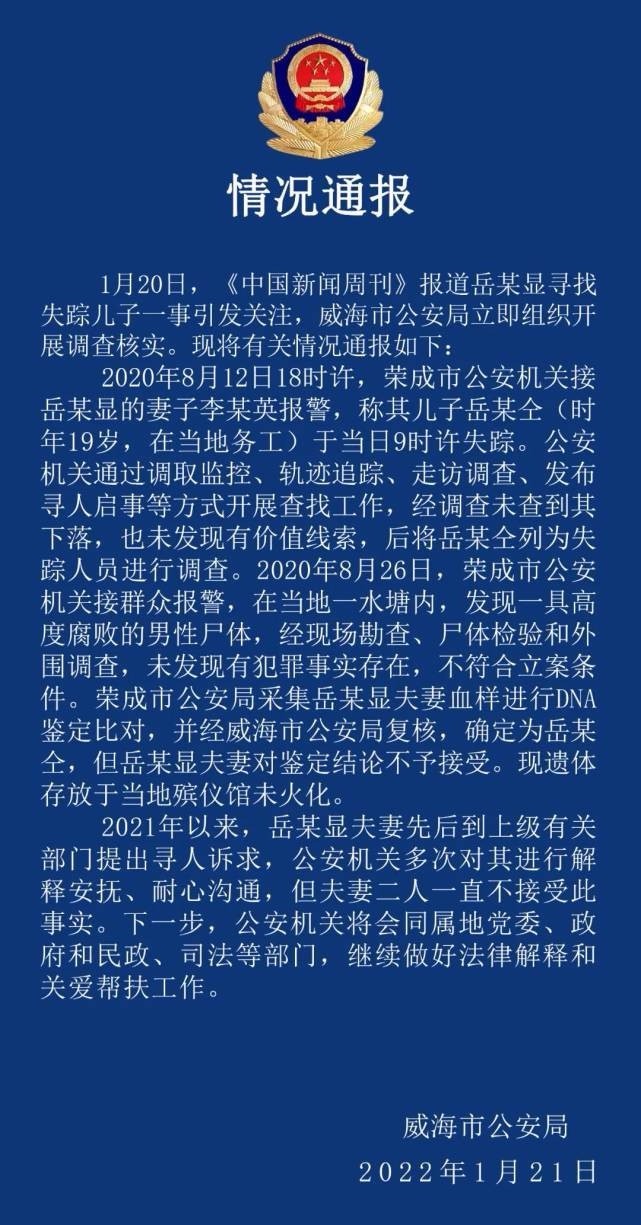 情况通报

1月20日，《中国新闻周刊》报道岳某显寻找失踪儿子一事引发关注，威海市公安局立即组织开展调查核实。现将有关情况通报如下：

2020年8月12日18时许，荣成市公安机关接岳某显的妻子李某英报警，称其儿子岳某仝（时年19岁，在当地务工）于当日9时许失踪。公安机关通过调取监控、轨迹追踪、走访调查、发布寻人启事等方式开展查找工作，经调查未查到其下落，也未发现有价值线索，后将岳某仝列为失踪人员进行调查。2020年8月26日，荣成市公安机关接群众报警，在当地一水塘内，发现一具高度腐败的男性尸体，经现场勘查、尸体检验和外围调查，未发现有犯罪事实存在，不符合立案条件。荣成市公安局采集岳某显夫妻血样进行DNA鉴定比对，并经威海市公安局复核，确定为岳某仝，但岳某显夫妻对鉴定结论不予接受。现遗体存放于当地殡仪馆未火化。

2021年以来，岳某显夫妻先后到上级有关部门提出寻人诉求，公安机关多次对其进行解释安抚、耐心沟通，但夫妻二人一直不接受此事实。下一步，公安机关将会同属地党委、政府和民政、司法等部门，继续做好法律解释和关爱帮扶工作。

威海市公安局
2022年1月21日